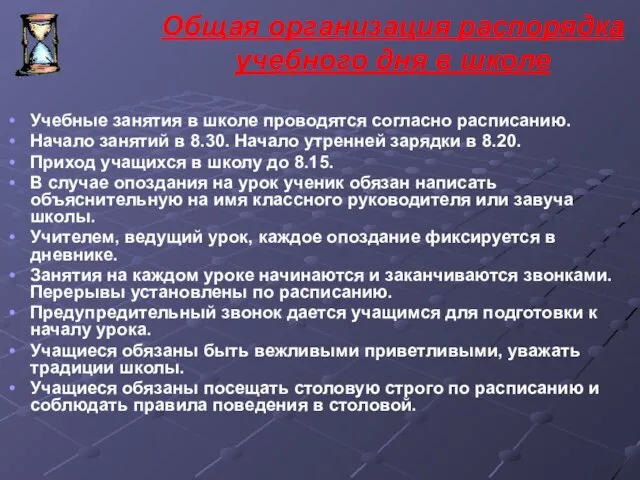 Общая организация распорядка учебного дня в школе

• Учебные занятия в школе проводятся согласно расписанию.
• Начало занятий в 8.30. Начало утренней зарядки в 8.20.
• Приход учащихся в школу до 8.15.
• В случае опоздания на урок ученик обязан написать объяснительную на имя классного руководителя или завуча школы.
• Учителем, ведущий урок, каждое опоздание фиксируется в дневнике.
• Занятия на каждом уроке начинаются и заканчиваются звонками. Перерывы установлены по расписанию.
• Предупредительный звонок дается учащимся для подготовки к началу урока.
• Учащиеся обязаны быть вежливыми приветливыми, уважать традиции школы.
• Учащиеся обязаны посещать столовую строго по расписанию и соблюдать правила поведения в столовой.